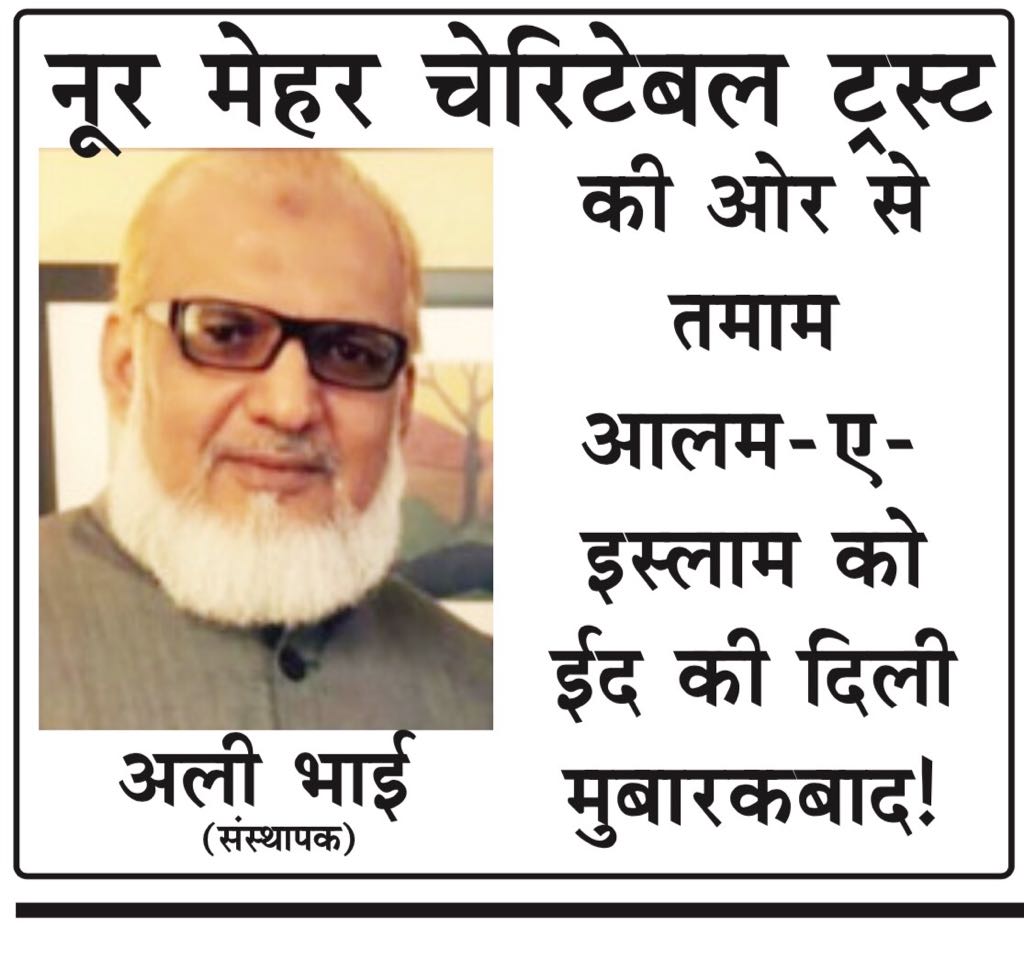 नूर मेहर चेरिटेबल ट्रस्ट

की ओर से तमाम आलम-ए-इस्लाम को ईद की दिली मुबारकबाद!

अली भाई
(संस्थापक)